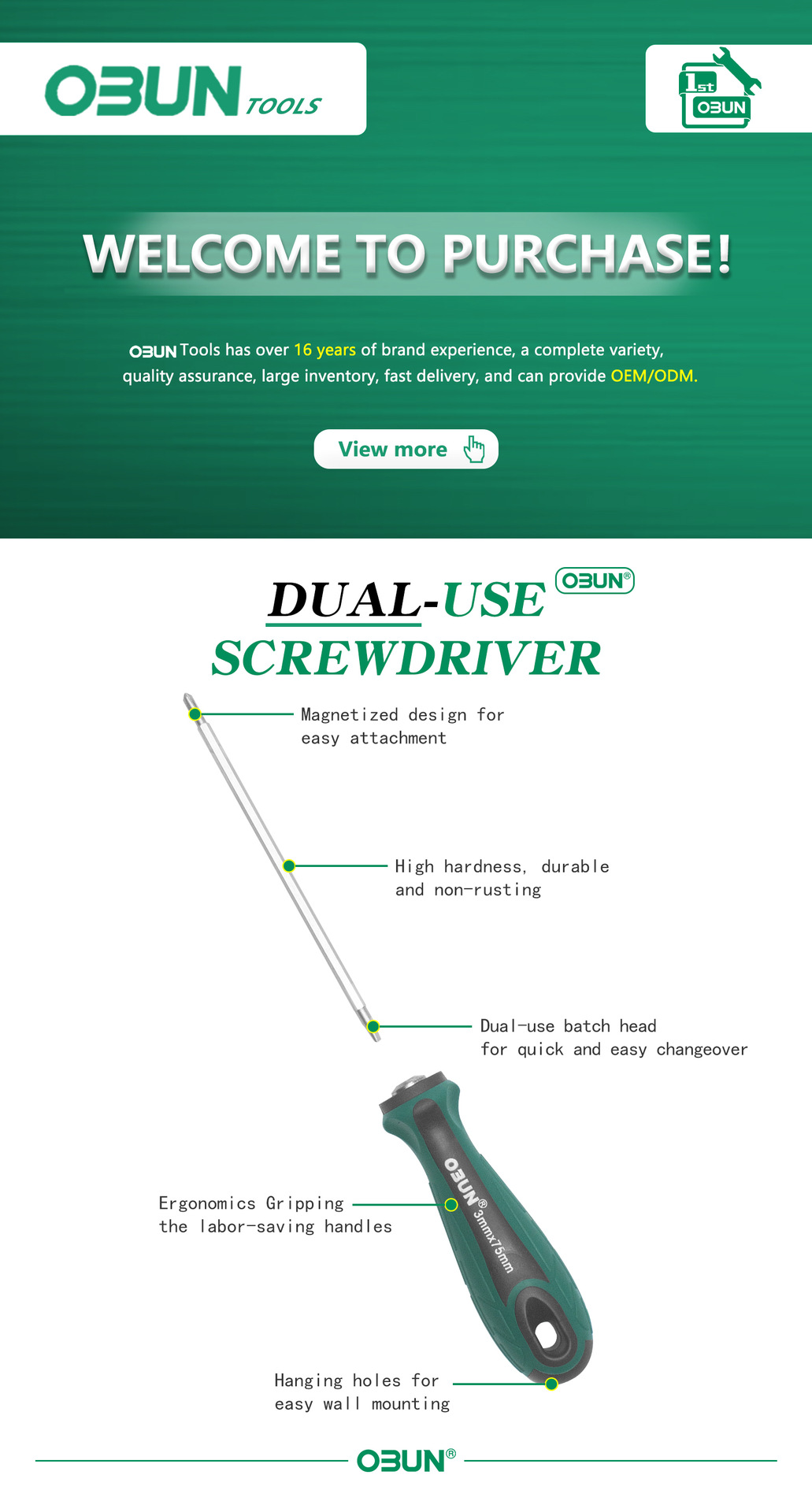 OBUN TOOLS

1st OBUN

WELCOME TO PURCHASE!

OBUN Tools has over 16 years of brand experience, a complete variety, quality assurance, large inventory, fast delivery, and can provide OEM/ODM.

View more

DUAL-USE SCREWDRIVER

OBUN®

Magnetized design for easy attachment

High hardness, durable and non-rusting

Dual-use batch head for quick and easy changeover

OBUN® 3mmx75mm

Ergonomics Gripping the labor-saving handles

Hanging holes for easy wall mounting

OBUN®